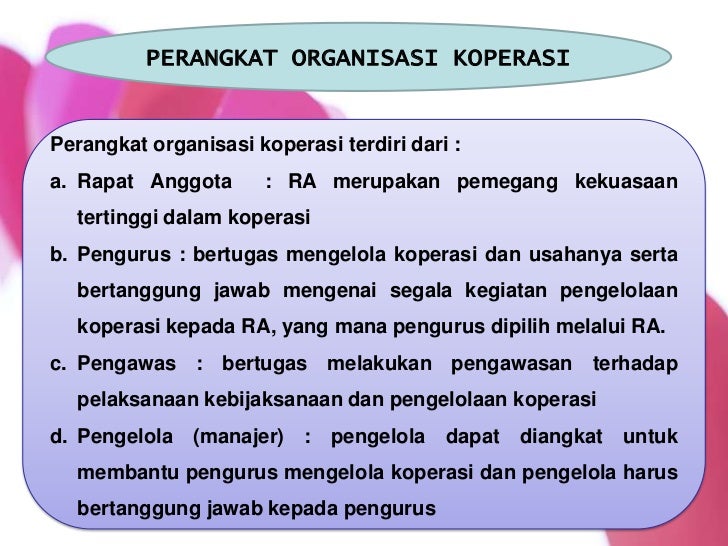 PERANGKAT ORGANISASI KOPERASI

Perangkat organisasi koperasi terdiri dari :

a. Rapat Anggota : RA merupakan pemegang kekuasaan tertinggi dalam koperasi

b. Pengurus : bertugas mengelola koperasi dan usahanya serta bertanggung jawab mengenai segala kegiatan pengelolaan koperasi kepada RA, yang mana pengurus dipilih melalui RA.

c. Pengawas : bertugas melakukan pengawasan terhadap pelaksanaan kebijaksanaan dan pengelolaan koperasi

d. Pengelola (manajer) : pengelola dapat diangkat untuk membantu pengurus mengelola koperasi dan pengelola harus bertanggung jawab kepada pengurus